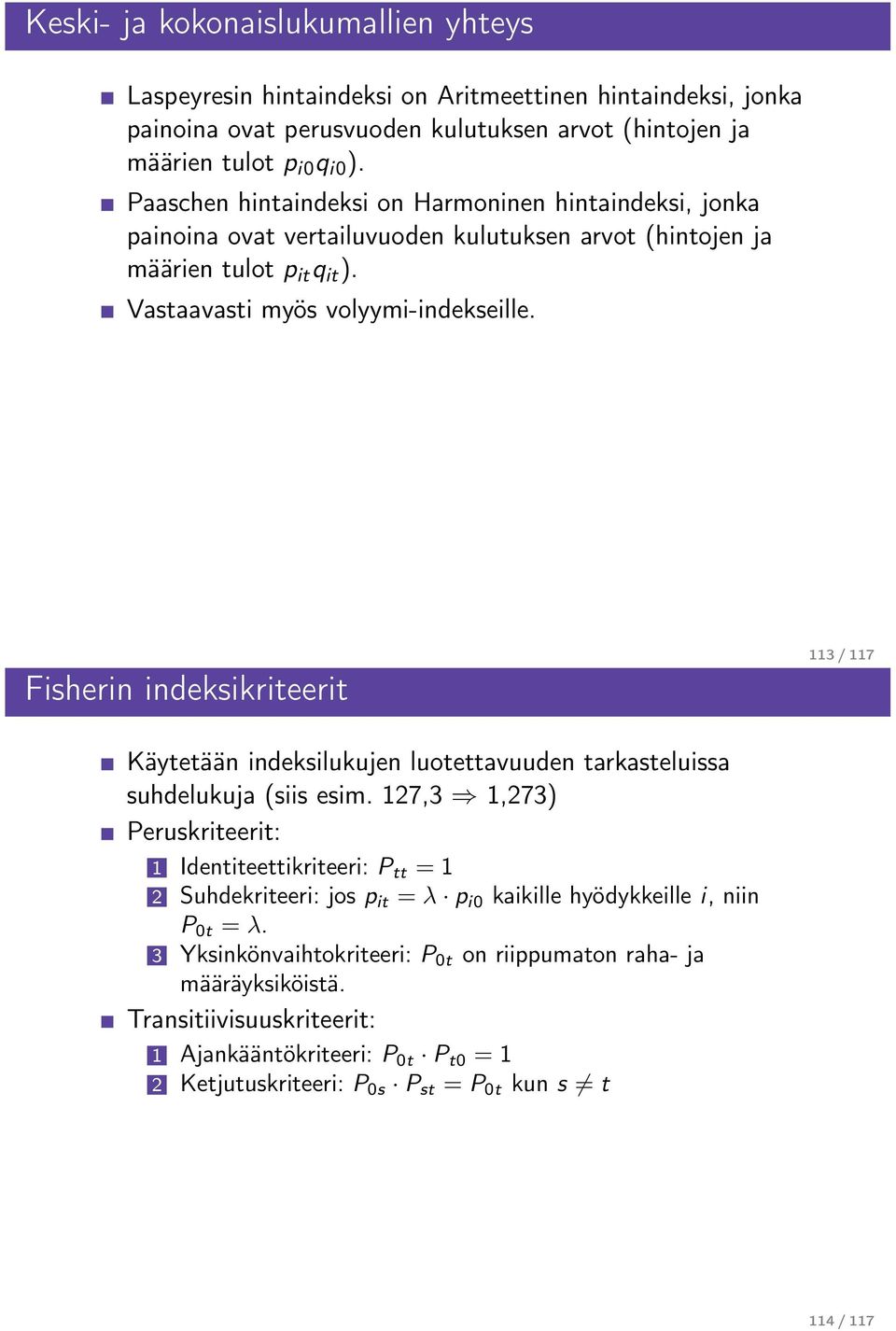 Keski- ja kokonaislukumallien yhteys

Laspeyresin hintaindeksi on Aritmeettinen hintaindeksi, jonka painoina ovat perusvuoden kulutuksen arvot (hintojen ja määrien tulot $p_{i0}q_{i0}$).

Paaschen hintaindeksi on Harmoninen hintaindeksi, jonka painoina ovat vertailuvuoden kulutuksen arvot (hintojen ja määrien tulot $p_{it}q_{it}$).

Vastaavasti myös volyymi-indekseille.

113 / 117

Fisherin indeksikriteerit

Käytetään indeksilukujen luotettavuuden tarkasteluissa suhdelukuja (siis esim. 127,3 $\Rightarrow$ 1,273)

Peruskriteerit:

1 Identiteettikriteeri: $P_{tt} = 1$

2 Suhdekriteeri: jos $p_{it} = \lambda \cdot p_{i0}$ kaikille hyödykkeille $i$, niin $P_{0t} = \lambda$.

3 Yksinkönvaihtokriteeri: $P_{0t}$ on riippumaton raha- ja määräyksiköistä.

Transitiivisuuskriteerit:

1 Ajankääntökriteeri: $P_{0t} \cdot P_{t0} = 1$

2 Ketjutuskriteeri: $P_{0s} \cdot P_{st} = P_{0t}$ kun $s \neq t$

114 / 117